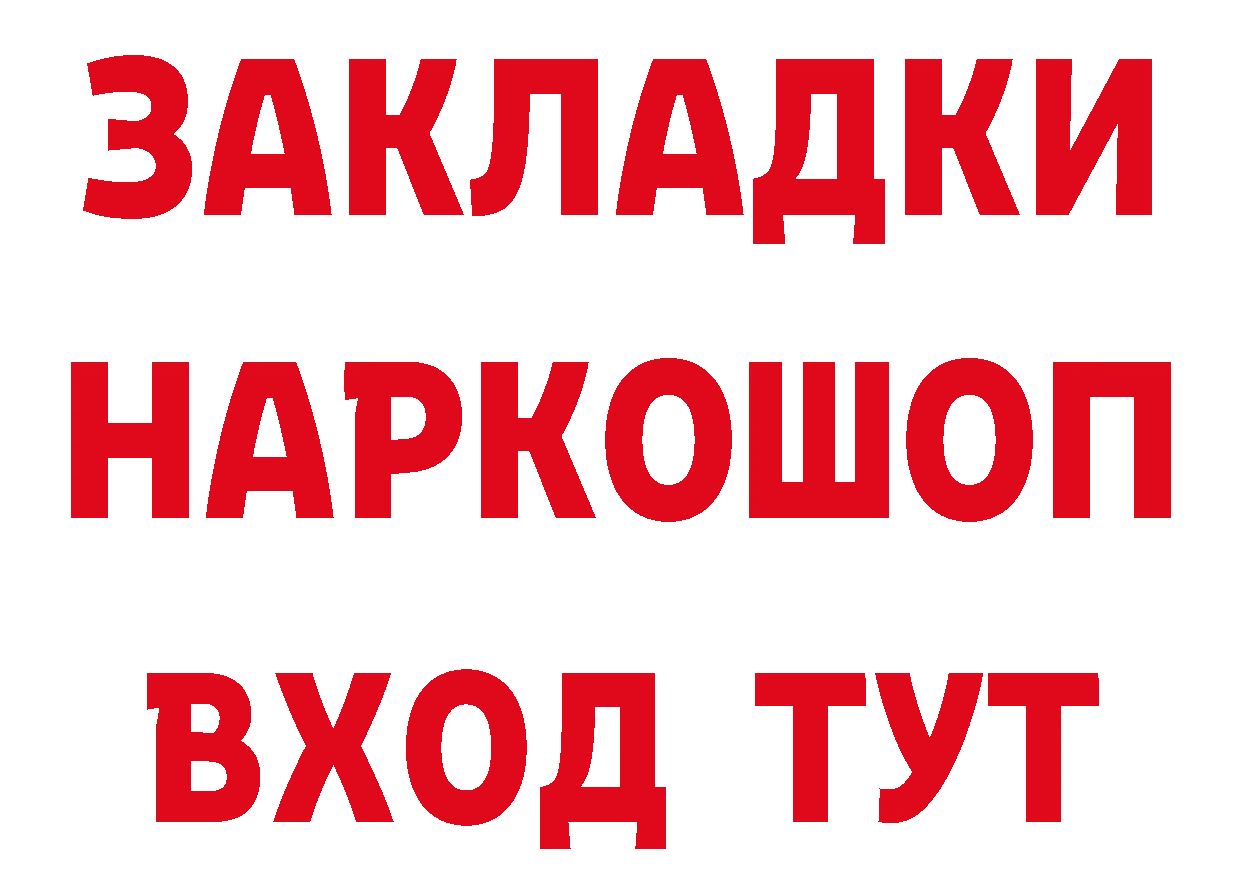 ЗАКЛАДКИ НАРКОШОП ВХОД ТУТ